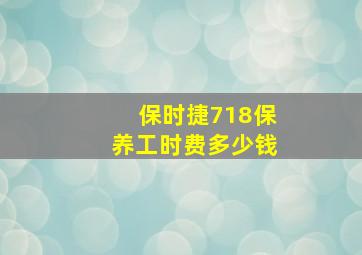 保时捷718保养工时费多少钱